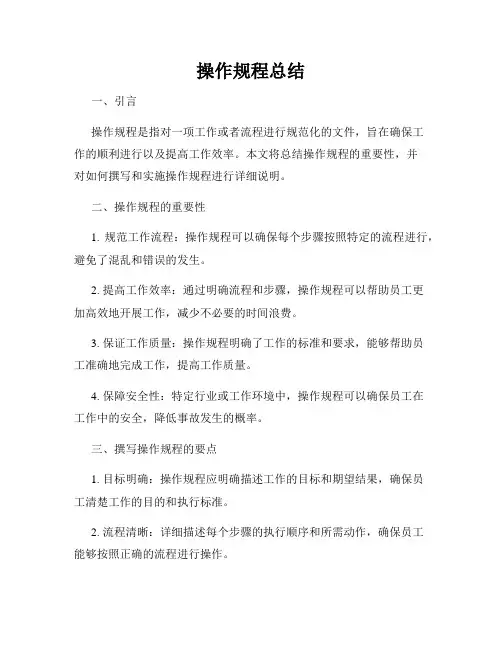 操作规程总结

一、引言

操作规程是指对一项工作或者流程进行规范化的文件，旨在确保工作的顺利进行以及提高工作效率。本文将总结操作规程的重要性，并对如何撰写和实施操作规程进行详细说明。

二、操作规程的重要性

1. 规范工作流程：操作规程可以确保每个步骤按照特定的流程进行，避免了混乱和错误的发生。

2. 提高工作效率：通过明确流程和步骤，操作规程可以帮助员工更加高效地开展工作，减少不必要的时间浪费。

3. 保证工作质量：操作规程明确了工作的标准和要求，能够帮助员工准确地完成工作，提高工作质量。

4. 保障安全性：特定行业或工作环境中，操作规程可以确保员工在工作中的安全，降低事故发生的概率。

三、撰写操作规程的要点

1. 目标明确：操作规程应明确描述工作的目标和期望结果，确保员工清楚工作的目的和执行标准。

2. 流程清晰：详细描述每个步骤的执行顺序和所需动作，确保员工能够按照正确的流程进行操作。